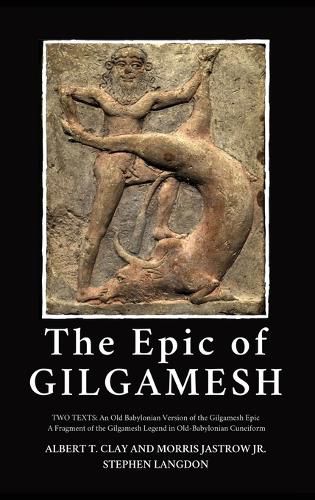 The Epic of GILGAMESH

TWO TEXTS: An Old Babylonian Version of the Gilgamesh Epic
A Fragment of the Gilgamesh Legend in Old-Babylonian Cuneiform

ALBERT T. CLAY AND MORRIS JASTROW JR.
STEPHEN LANGDON